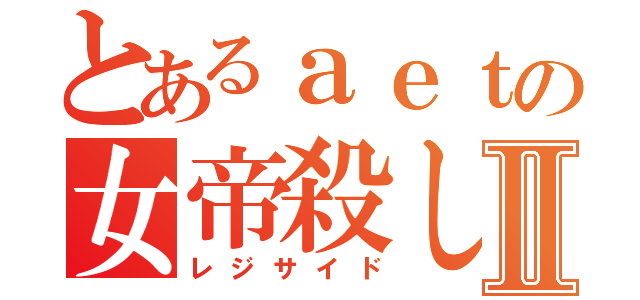 とあるａｅｔの
女帝殺しⅡ
レジサイド